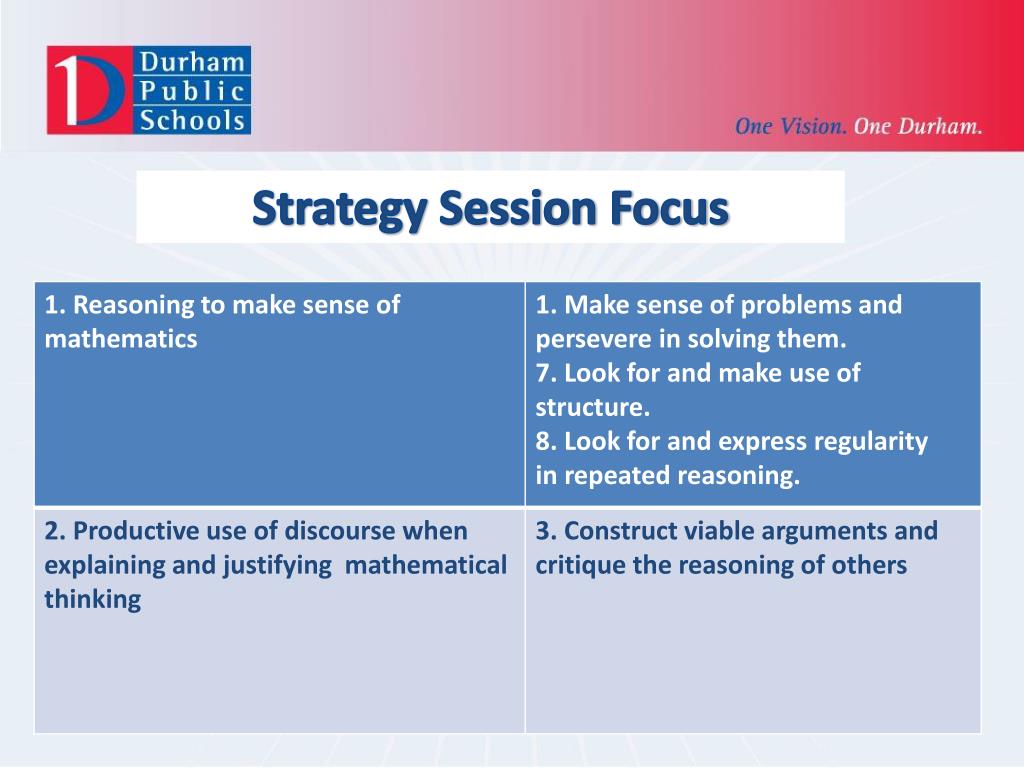 Durham Public Schools

One Vision. One Durham.

Strategy Session Focus

| 1. Reasoning to make sense of mathematics | 1. Make sense of problems and persevere in solving them. 7. Look for and make use of structure. 8. Look for and express regularity in repeated reasoning. |
|---|---|
| 2. Productive use of discourse when explaining and justifying mathematical thinking | 3. Construct viable arguments and critique the reasoning of others |